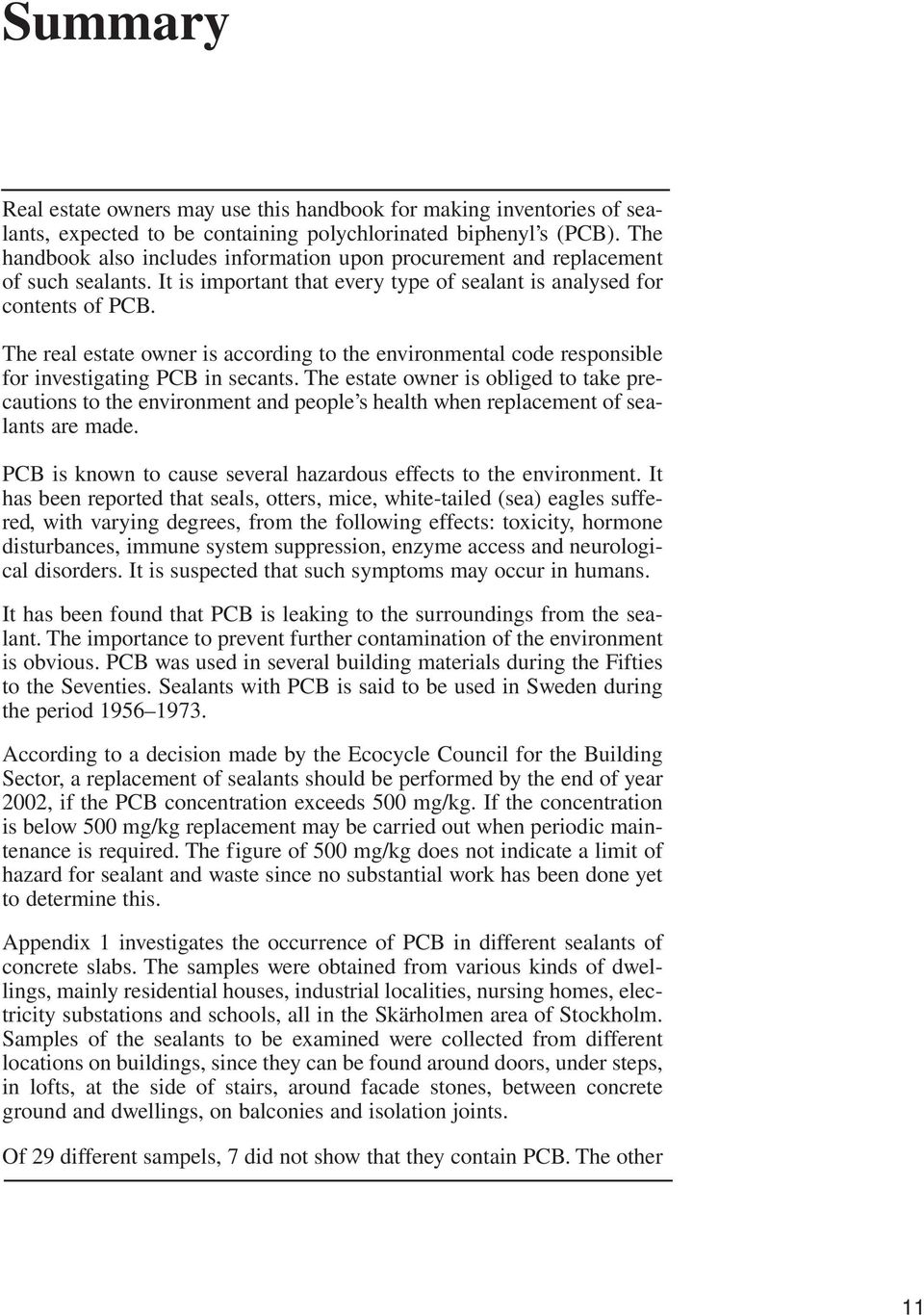 Summary

Real estate owners may use this handbook for making inventories of sealants, expected to be containing polychlorinated biphenyl's (PCB). The handbook also includes information upon procurement and replacement of such sealants. It is important that every type of sealant is analysed for contents of PCB.

The real estate owner is according to the environmental code responsible for investigating PCB in secants. The estate owner is obliged to take precautions to the environment and people's health when replacement of sealants are made.

PCB is known to cause several hazardous effects to the environment. It has been reported that seals, otters, mice, white-tailed (sea) eagles suffered, with varying degrees, from the following effects: toxicity, hormone disturbances, immune system suppression, enzyme access and neurological disorders. It is suspected that such symptoms may occur in humans.

It has been found that PCB is leaking to the surroundings from the sealant. The importance to prevent further contamination of the environment is obvious. PCB was used in several building materials during the Fifties to the Seventies. Sealants with PCB is said to be used in Sweden during the period 1956–1973.

According to a decision made by the Ecocycle Council for the Building Sector, a replacement of sealants should be performed by the end of year 2002, if the PCB concentration exceeds 500 mg/kg. If the concentration is below 500 mg/kg replacement may be carried out when periodic maintenance is required. The figure of 500 mg/kg does not indicate a limit of hazard for sealant and waste since no substantial work has been done yet to determine this.

Appendix 1 investigates the occurrence of PCB in different sealants of concrete slabs. The samples were obtained from various kinds of dwellings, mainly residential houses, industrial localities, nursing homes, electricity substations and schools, all in the Skärholmen area of Stockholm. Samples of the sealants to be examined were collected from different locations on buildings, since they can be found around doors, under steps, in lofts, at the side of stairs, around facade stones, between concrete ground and dwellings, on balconies and isolation joints.

Of 29 different sampels, 7 did not show that they contain PCB. The other

11